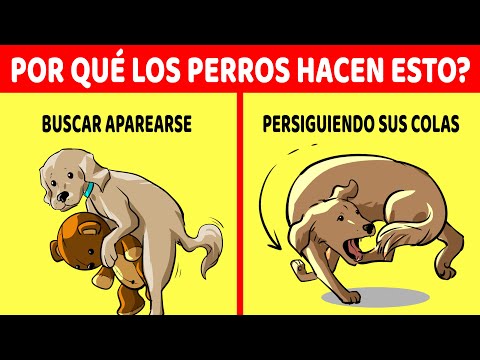 POR QUÉ LOS PERROS HACEN ESTO?

BUSCAR APAREARSE

PERSIGUIENDO SUS COLAS